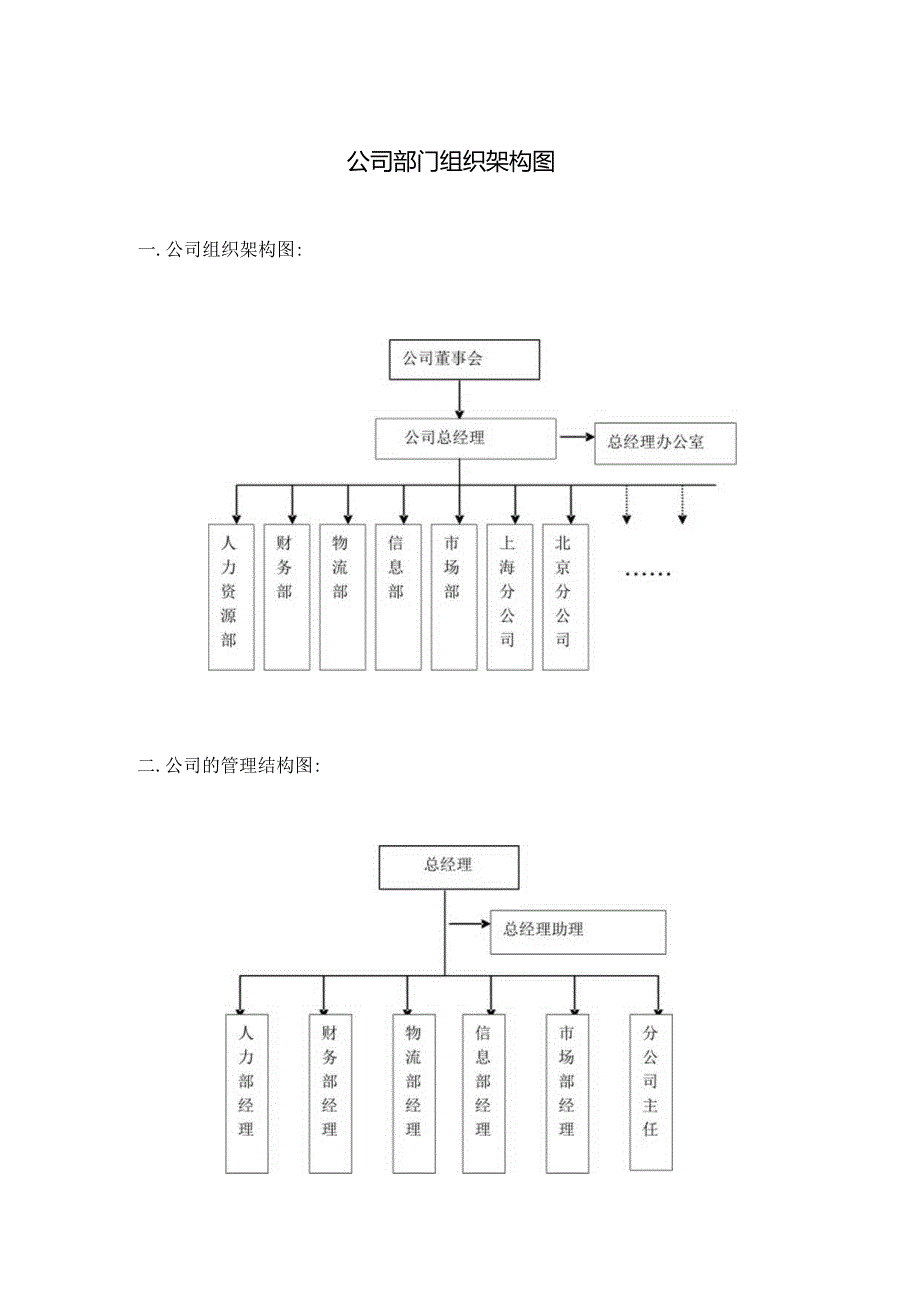 公司部门组织架构图

一. 公司组织架构图:

公司董事会

公司总经理

总经理办公室

人力资源部

财务部

物流部

信息部

市场部

上海分公司

北京分公司

……

二. 公司的管理结构图:

总经理

总经理助理

人力部经理

财务部经理

物流部经理

信息部经理

市场部经理

分公司主任